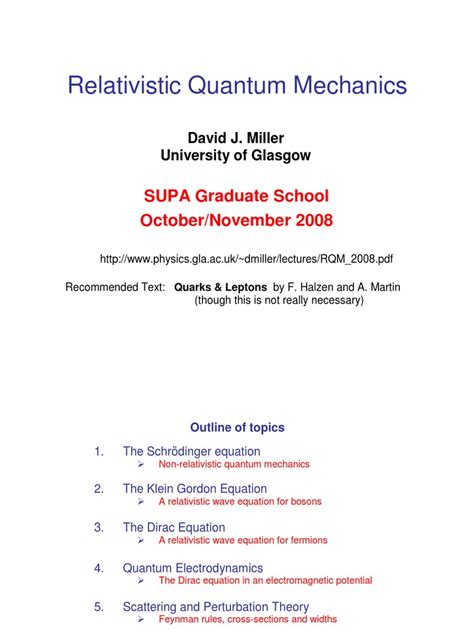 Relativistic Quantum Mechanics

David J. Miller
University of Glasgow

SUPA Graduate School
October/November 2008

http://www.physics.gla.ac.uk/~dmiller/lectures/RQM_2008.pdf

Recommended Text: Quarks & Leptons by F. Halzen and A. Martin
(though this is not really necessary)

Outline of topics

1. The Schrödinger equation
➢ Non-relativistic quantum mechanics

2. The Klein Gordon Equation
➢ A relativistic wave equation for bosons

3. The Dirac Equation
➢ A relativistic wave equation for fermions

4. Quantum Electrodynamics
➢ The Dirac equation in an electromagnetic potential

5. Scattering and Perturbation Theory
➢ Feynman rules, cross-sections and widths